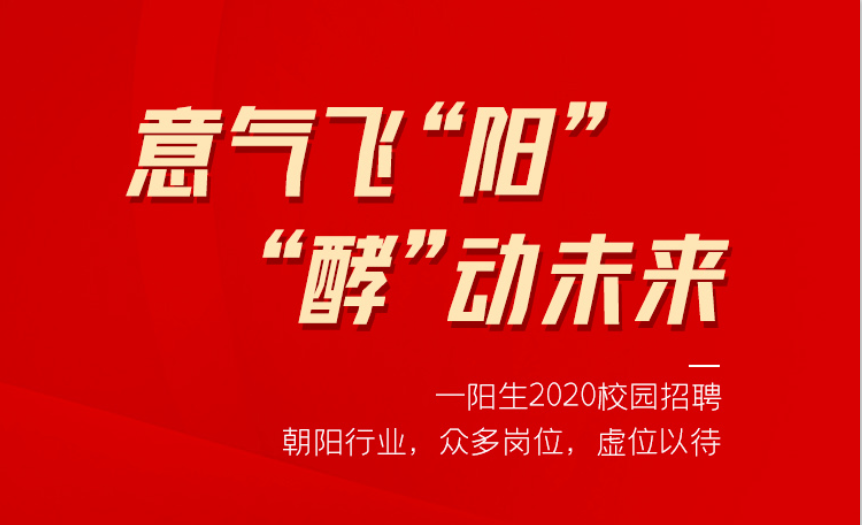 意气飞“阳”
“酵”动未来

一阳生2020校园招聘
朝阳行业，众多岗位，虚位以待